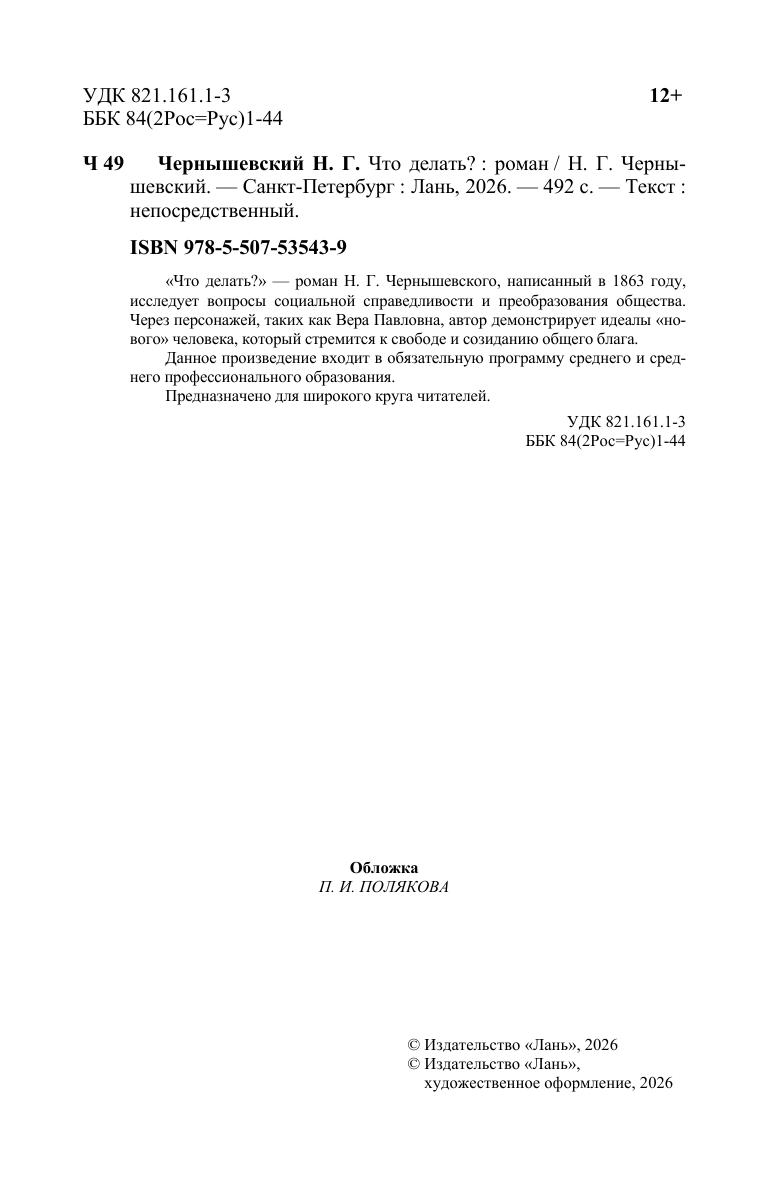 УДК 821.161.1-3
ББК 84(2Рос=Рус)1-44

12+

Ч 49 Чернышевский Н. Г. Что делать? : роман / Н. Г. Чернышевский. — Санкт-Петербург : Лань, 2026. — 492 с. — Текст : непосредственный.

ISBN 978-5-507-53543-9

«Что делать?» — роман Н. Г. Чернышевского, написанный в 1863 году, исследует вопросы социальной справедливости и преобразования общества. Через персонажей, таких как Вера Павловна, автор демонстрирует идеалы «нового» человека, который стремится к свободе и созиданию общего блага.

Данное произведение входит в обязательную программу среднего и среднего профессионального образования.

Предназначено для широкого круга читателей.

УДК 821.161.1-3
ББК 84(2Рос=Рус)1-44

Обложка
П. И. ПОЛЯКОВА

© Издательство «Лань», 2026
© Издательство «Лань»,
художественное оформление, 2026